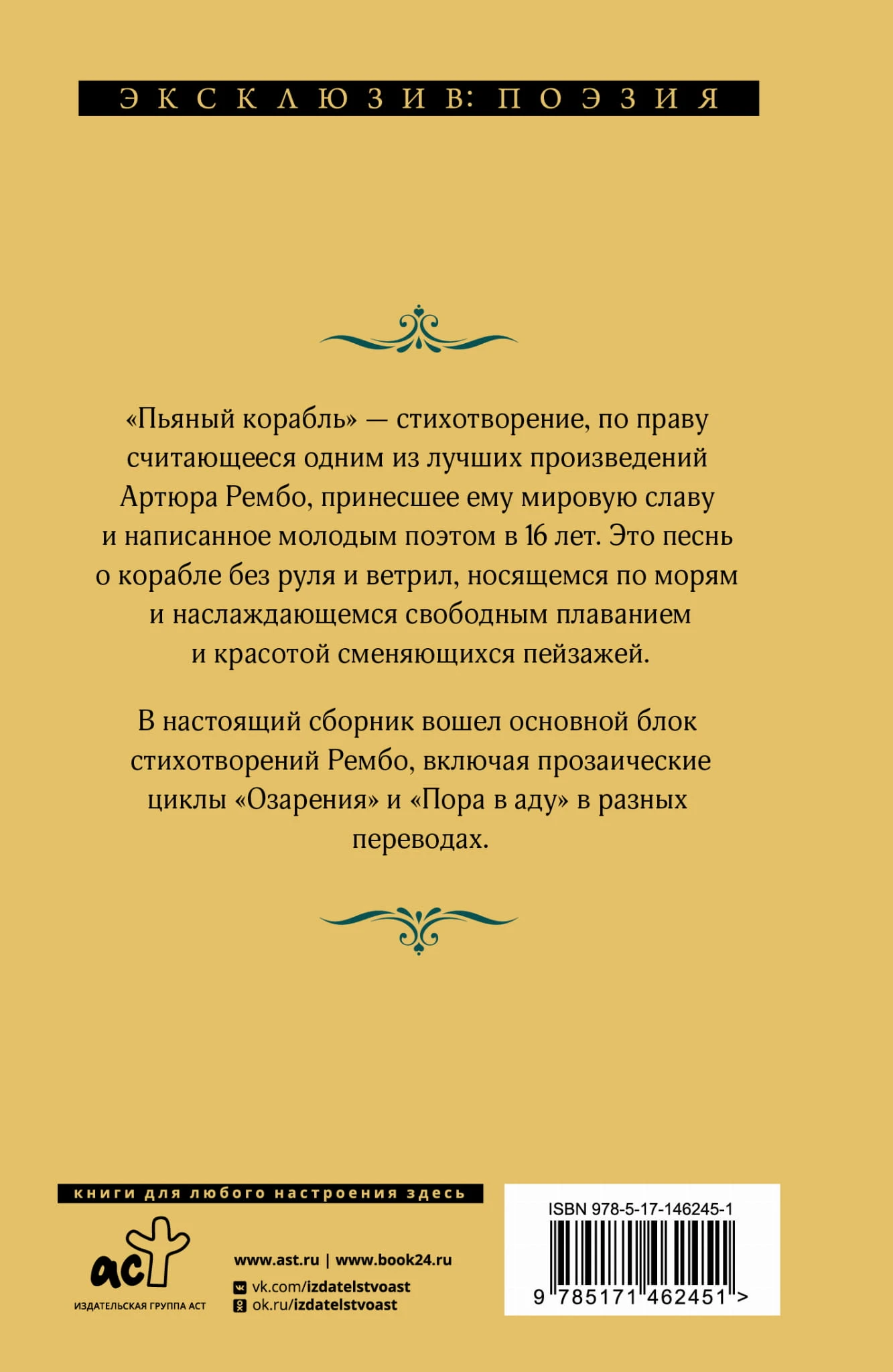 ЭКСКЛЮЗИВ: ПОЭЗИЯ

«Пьяный корабль» — стихотворение, по праву считающееся одним из лучших произведений Артюра Рембо, принесшее ему мировую славу и написанное молодым поэтом в 16 лет. Это песнь о корабле без руля и ветрил, носящемся по морям и наслаждающемся свободным плаванием и красотой сменяющихся пейзажей.

В настоящий сборник вошел основной блок стихотворений Рембо, включая прозаические циклы «Озарения» и «Пора в аду» в разных переводах.

книги для любого настроения здесь

аст
ИЗДАТЕЛЬСКАЯ ГРУППА АСТ

www.ast.ru | www.book24.ru
vk.com/izdatelstvoast
ok.ru/izdatelstvoast

ISBN 978-5-17-146245-1
9 785171 462451 >